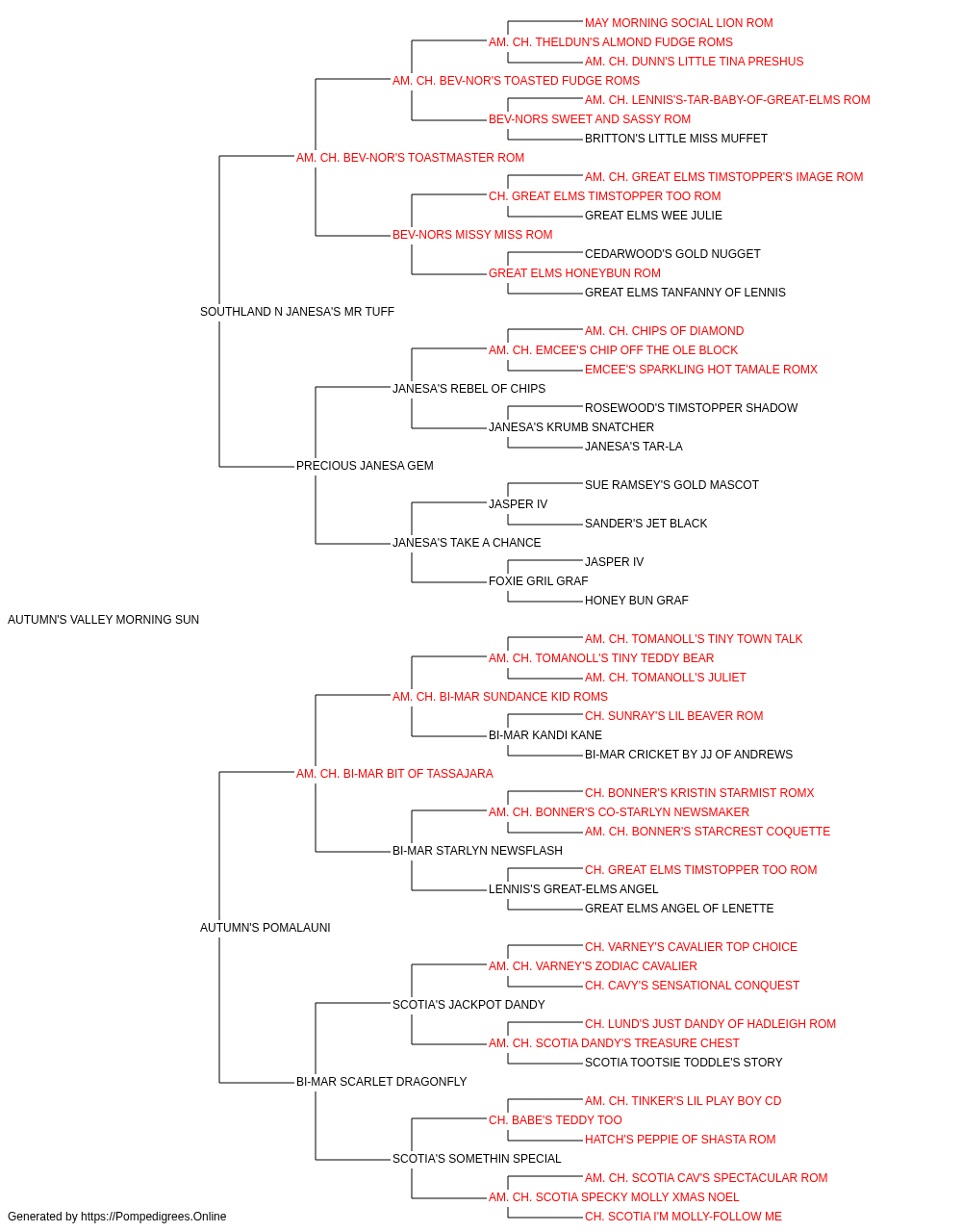 MAY MORNING SOCIAL LION ROM
AM. CH. THELDUN'S ALMOND FUDGE ROMS
AM. CH. DUNN'S LITTLE TINA PRESHUS
AM. CH. BEV-NOR'S TOASTED FUDGE ROMS
AM. CH. LENNIS'S-TAR-BABY-OF-GREAT-ELMS ROM
BEV-NORS SWEET AND SASSY ROM
BRITTON'S LITTLE MISS MUFFET
AM. CH. BEV-NOR'S TOASTMASTER ROM
AM. CH. GREAT ELMS TIMSTOPPER'S IMAGE ROM
CH. GREAT ELMS TIMSTOPPER TOO ROM
GREAT ELMS WEE JULIE
BEV-NORS MISSY MISS ROM
CEDARWOOD'S GOLD NUGGET
GREAT ELMS HONEYBUN ROM
GREAT ELMS TANFANNY OF LENNIS
SOUTHLAND N JANESA'S MR TUFF
AM. CH. CHIPS OF DIAMOND
AM. CH. EMCEE'S CHIP OFF THE OLE BLOCK
EMCEE'S SPARKLING HOT TAMALE ROMX
JANESA'S REBEL OF CHIPS
ROSEWOOD'S TIMSTOPPER SHADOW
JANESA'S KRUMB SNATCHER
JANESA'S TAR-LA
PRECIOUS JANESA GEM
SUE RAMSEY'S GOLD MASCOT
JASPER IV
SANDER'S JET BLACK
JANESA'S TAKE A CHANCE
JASPER IV
FOXIE GRIL GRAF
HONEY BUN GRAF
AUTUMN'S VALLEY MORNING SUN
AM. CH. TOMANOLL'S TINY TOWN TALK
AM. CH. TOMANOLL'S TINY TEDDY BEAR
AM. CH. TOMANOLL'S JULIET
AM. CH. BI-MAR SUNDANCE KID ROMS
CH. SUNRAY'S LIL BEAVER ROM
BI-MAR KANDI KANE
BI-MAR CRICKET BY JJ OF ANDREWS
AM. CH. BI-MAR BIT OF TASSAJARA
CH. BONNER'S KRISTIN STARMIST ROMX
AM. CH. BONNER'S CO-STARLYN NEWSMAKER
AM. CH. BONNER'S STARCREST COQUETTE
BI-MAR STARLYN NEWSFLASH
CH. GREAT ELMS TIMSTOPPER TOO ROM
LENNIS'S GREAT-ELMS ANGEL
GREAT ELMS ANGEL OF LENETTE
AUTUMN'S POMALAUNI
CH. VARNEY'S CAVALIER TOP CHOICE
AM. CH. VARNEY'S ZODIAC CAVALIER
CH. CAVY'S SENSATIONAL CONQUEST
SCOTIA'S JACKPOT DANDY
CH. LUND'S JUST DANDY OF HADLEIGH ROM
AM. CH. SCOTIA DANDY'S TREASURE CHEST
SCOTIA TOOTSIE TODDLE'S STORY
BI-MAR SCARLET DRAGONFLY
AM. CH. TINKER'S LIL PLAY BOY CD
CH. BABE'S TEDDY TOO
HATCH'S PEPPIE OF SHASTA ROM
SCOTIA'S SOMETHIN SPECIAL
AM. CH. SCOTIA CAV'S SPECTACULAR ROM
AM. CH. SCOTIA SPECKY MOLLY XMAS NOEL
CH. SCOTIA I'M MOLLY-FOLLOW ME
Generated by https://Pompedigrees.Online